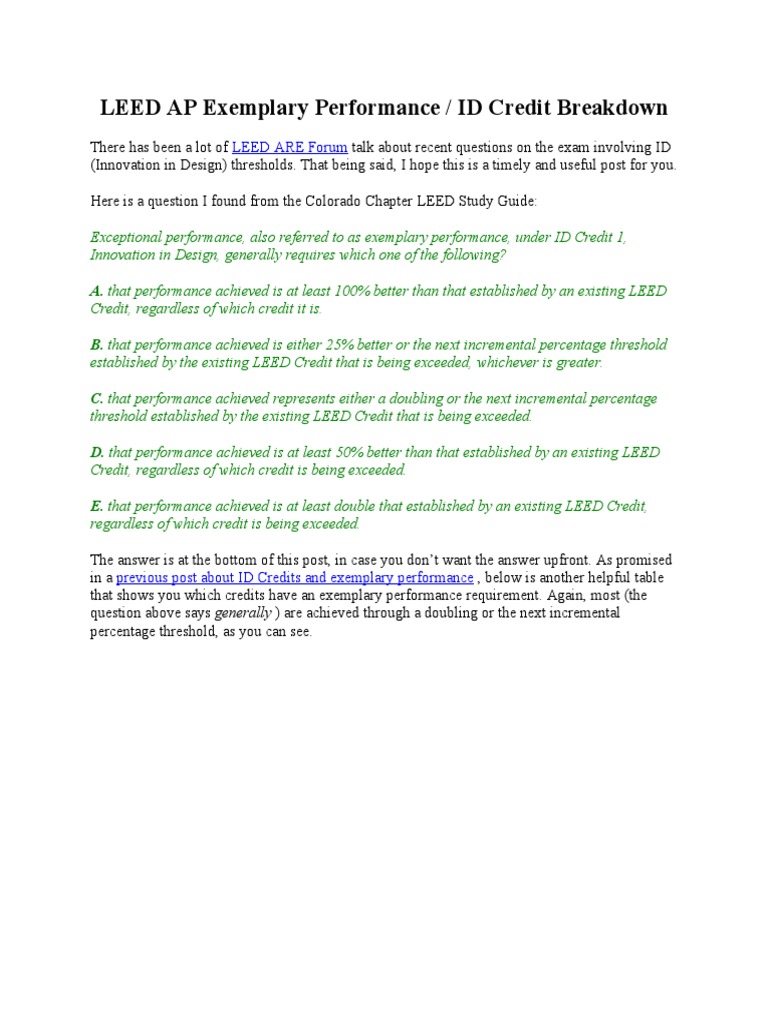 LEED AP Exemplary Performance / ID Credit Breakdown

There has been a lot of LEED ARE Forum talk about recent questions on the exam involving ID (Innovation in Design) thresholds. That being said, I hope this is a timely and useful post for you.

Here is a question I found from the Colorado Chapter LEED Study Guide:

Exceptional performance, also referred to as exemplary performance, under ID Credit 1, Innovation in Design, generally requires which one of the following?

A. that performance achieved is at least 100% better than that established by an existing LEED Credit, regardless of which credit it is.

B. that performance achieved is either 25% better or the next incremental percentage threshold established by the existing LEED Credit that is being exceeded, whichever is greater.

C. that performance achieved represents either a doubling or the next incremental percentage threshold established by the existing LEED Credit that is being exceeded.

D. that performance achieved is at least 50% better than that established by an existing LEED Credit, regardless of which credit is being exceeded.

E. that performance achieved is at least double that established by an existing LEED Credit, regardless of which credit is being exceeded.

The answer is at the bottom of this post, in case you don't want the answer upfront. As promised in a previous post about ID Credits and exemplary performance , below is another helpful table that shows you which credits have an exemplary performance requirement. Again, most (the question above says generally ) are achieved through a doubling or the next incremental percentage threshold, as you can see.